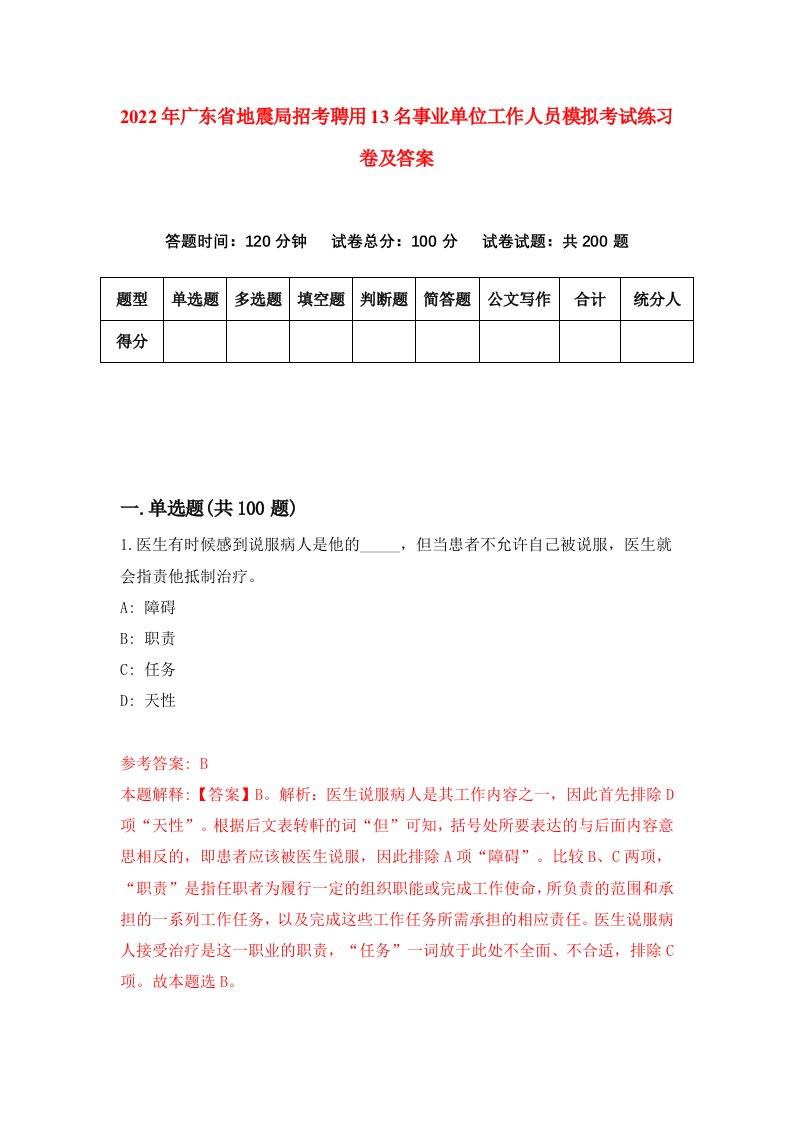 2022年广东省地震局招考聘用13名事业单位工作人员模拟考试练习卷及答案

答题时间：120分钟　试卷总分：100分　试卷试题：共200题

| 题型 | 单选题 | 多选题 | 填空题 | 判断题 | 简答题 | 公文写作 | 合计 | 统分人 |
|---|---|---|---|---|---|---|---|---|
| 得分 | | | | | | | | |

一.单选题(共100题)

1.医生有时候感到说服病人是他的_____，但当患者不允许自己被说服，医生就会指责他抵制治疗。
A: 障碍
B: 职责
C: 任务
D: 天性

参考答案: B
本题解释:【答案】B。解析：医生说服病人是其工作内容之一，因此首先排除D项“天性”。根据后文表转轩的词“但”可知，括号处所要表达的与后面内容意思相反的，即患者应该被医生说服，因此排除A项“障碍”。比较B、C两项，“职责”是指任职者为履行一定的组织职能或完成工作使命，所负责的范围和承担的一系列工作任务，以及完成这些工作任务所需承担的相应责任。医生说服病人接受治疗是这一职业的职责，“任务”一词放于此处不全面、不合适，排除C项。故本题选B。